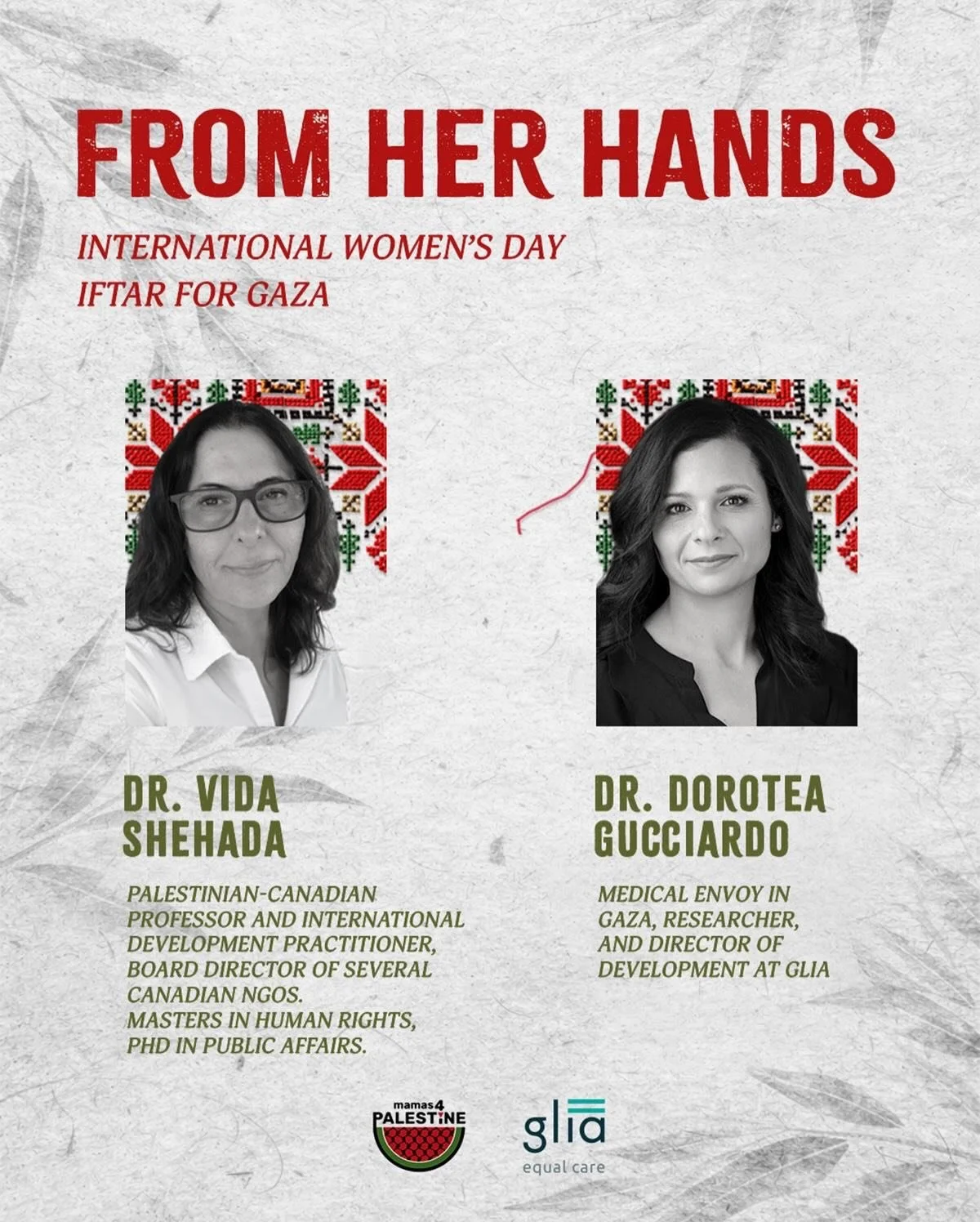 FROM HER HANDS

INTERNATIONAL WOMEN'S DAY
IFTAR FOR GAZA

DR. VIDA SHEHADA

PALESTINIAN-CANADIAN PROFESSOR AND INTERNATIONAL DEVELOPMENT PRACTITIONER, BOARD DIRECTOR OF SEVERAL CANADIAN NGOS.
MASTERS IN HUMAN RIGHTS, PHD IN PUBLIC AFFAIRS.

DR. DOROTEA GUCCIARDO

MEDICAL ENVOY IN GAZA, RESEARCHER, AND DIRECTOR OF DEVELOPMENT AT GLIA

mamas4 PALESTINE

glia
equal care